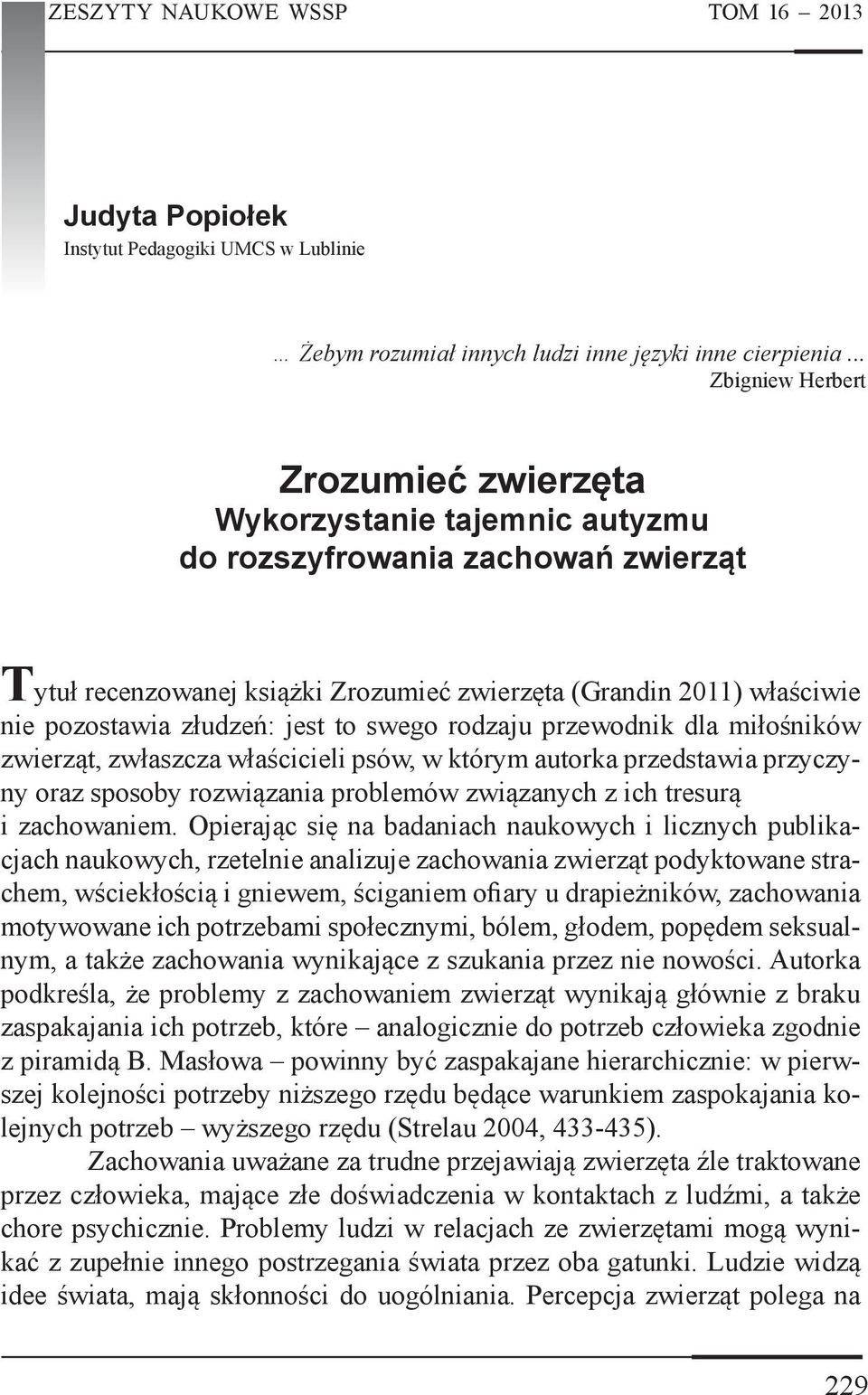 ZESZYTY NAUKOWE WSSP TOM 16 – 2013

Judyta Popiołek
Instytut Pedagogiki UMCS w Lublinie

... Żebym rozumiał innych ludzi inne języki inne cierpienia ...
Zbigniew Herbert

Zrozumieć zwierzęta
Wykorzystanie tajemnic autyzmu do rozszyfrowania zachowań zwierząt

Tytuł recenzowanej książki Zrozumieć zwierzęta (Grandin 2011) właściwie nie pozostawia złudzeń: jest to swego rodzaju przewodnik dla miłośników zwierząt, zwłaszcza właścicieli psów, w którym autorka przedstawia przyczyny oraz sposoby rozwiązania problemów związanych z ich tresurą i zachowaniem. Opierając się na badaniach naukowych i licznych publikacjach naukowych, rzetelnie analizuje zachowania zwierząt podyktowane strachem, wściekłością i gniewem, ściganiem ofiary u drapieżników, zachowania motywowane ich potrzebami społecznymi, bólem, głodem, popędem seksualnym, a także zachowania wynikające z szukania przez nie nowości. Autorka podkreśla, że problemy z zachowaniem zwierząt wynikają głównie z braku zaspakajania ich potrzeb, które – analogicznie do potrzeb człowieka zgodnie z piramidą B. Masłowa – powinny być zaspakajane hierarchicznie: w pierwszej kolejności potrzeby niższego rzędu będące warunkiem zaspokajania kolejnych potrzeb – wyższego rzędu (Strelau 2004, 433-435).

Zachowania uważane za trudne przejawiają zwierzęta źle traktowane przez człowieka, mające złe doświadczenia w kontaktach z ludźmi, a także chore psychicznie. Problemy ludzi w relacjach ze zwierzętami mogą wynikać z zupełnie innego postrzegania świata przez oba gatunki. Ludzie widzą idee świata, mają skłonności do uogólniania. Percepcja zwierząt polega na

229